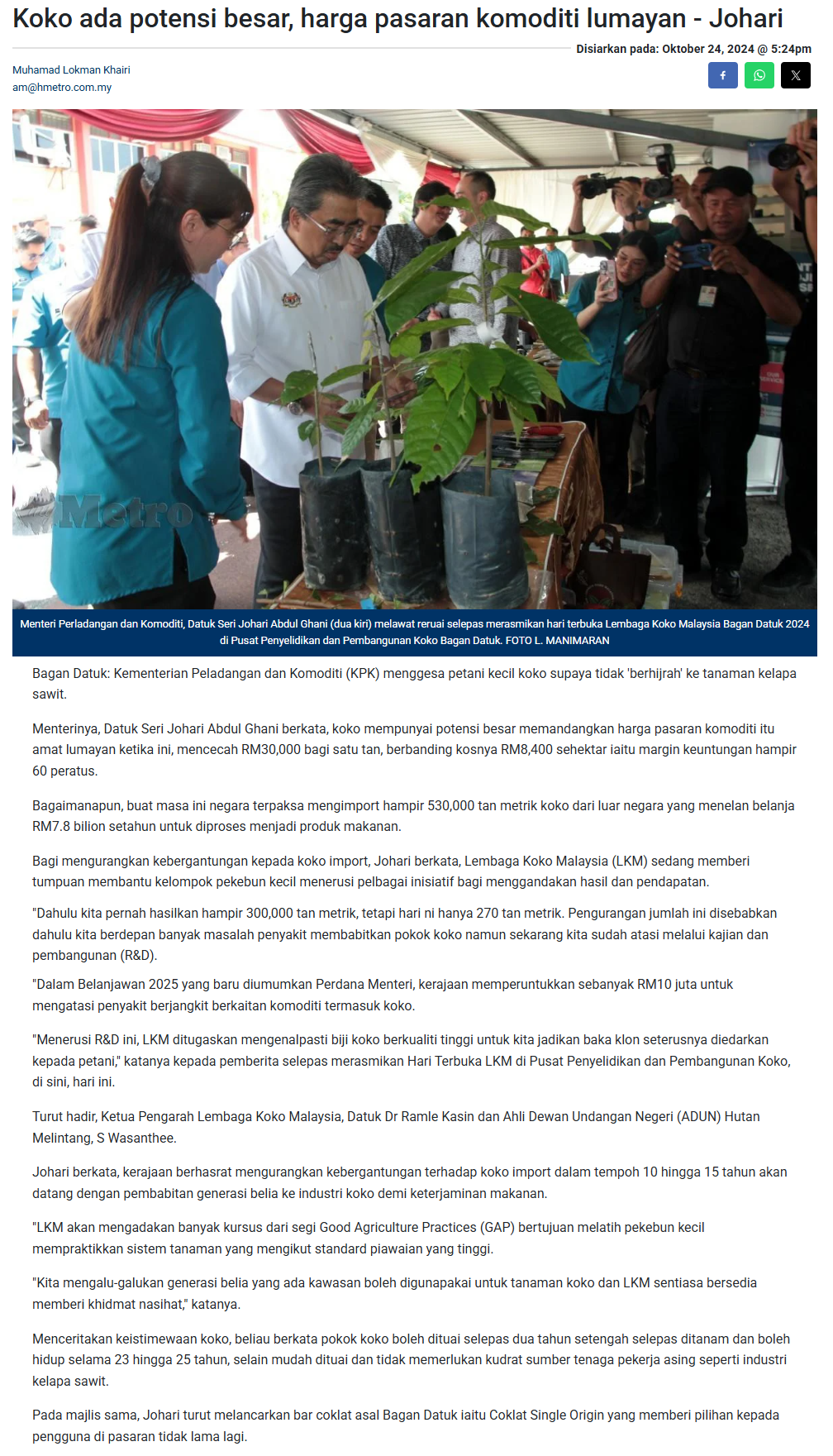 Koko ada potensi besar, harga pasaran komoditi lumayan - Johari

Disiarkan pada: Oktober 24, 2024 @ 5:24pm

Muhamad Lokman Khairi
am@hmetro.com.my

Metro

Menteri Perladangan dan Komoditi, Datuk Seri Johari Abdul Ghani (dua kiri) melawat reruai selepas merasmikan hari terbuka Lembaga Koko Malaysia Bagan Datuk 2024 di Pusat Penyelidikan dan Pembangunan Koko Bagan Datuk. FOTO L. MANIMARAN

Bagan Datuk: Kementerian Peladangan dan Komoditi (KPK) menggesa petani kecil koko supaya tidak 'berhijrah' ke tanaman kelapa sawit.

Menterinya, Datuk Seri Johari Abdul Ghani berkata, koko mempunyai potensi besar memandangkan harga pasaran komoditi itu amat lumayan ketika ini, mencecah RM30,000 bagi satu tan, berbanding kosnya RM8,400 sehektar iaitu margin keuntungan hampir 60 peratus.

Bagaimanapun, buat masa ini negara terpaksa mengimport hampir 530,000 tan metrik koko dari luar negara yang menelan belanja RM7.8 bilion setahun untuk diproses menjadi produk makanan.

Bagi mengurangkan kebergantungan kepada koko import, Johari berkata, Lembaga Koko Malaysia (LKM) sedang memberi tumpuan membantu kelompok pekebun kecil menerusi pelbagai inisiatif bagi menggandakan hasil dan pendapatan.

"Dahulu kita pernah hasilkan hampir 300,000 tan metrik, tetapi hari ni hanya 270 tan metrik. Pengurangan jumlah ini disebabkan dahulu kita berdepan banyak masalah penyakit membabitkan pokok koko namun sekarang kita sudah atasi melalui kajian dan pembangunan (R&D).

"Dalam Belanjawan 2025 yang baru diumumkan Perdana Menteri, kerajaan memperuntukkan sebanyak RM10 juta untuk mengatasi penyakit berjangkit berkaitan komoditi termasuk koko.

"Menerusi R&D ini, LKM ditugaskan mengenalpasti biji koko berkualiti tinggi untuk kita jadikan baka klon seterusnya diedarkan kepada petani," katanya kepada pemberita selepas merasmikan Hari Terbuka LKM di Pusat Penyelidikan dan Pembangunan Koko, di sini, hari ini.

Turut hadir, Ketua Pengarah Lembaga Koko Malaysia, Datuk Dr Ramle Kasin dan Ahli Dewan Undangan Negeri (ADUN) Hutan Melintang, S Wasanthee.

Johari berkata, kerajaan berhasrat mengurangkan kebergantungan terhadap koko import dalam tempoh 10 hingga 15 tahun akan datang dengan pembabitan generasi belia ke industri koko demi keterjaminan makanan.

"LKM akan mengadakan banyak kursus dari segi Good Agriculture Practices (GAP) bertujuan melatih pekebun kecil mempraktikkan sistem tanaman yang mengikut standard piawaian yang tinggi.

"Kita mengalu-galukan generasi belia yang ada kawasan boleh digunapakai untuk tanaman koko dan LKM sentiasa bersedia memberi khidmat nasihat," katanya.

Menceritakan keistimewaan koko, beliau berkata pokok koko boleh dituai selepas dua tahun setengah selepas ditanam dan boleh hidup selama 23 hingga 25 tahun, selain mudah dituai dan tidak memerlukan kudrat sumber tenaga pekerja asing seperti industri kelapa sawit.

Pada majlis sama, Johari turut melancarkan bar coklat asal Bagan Datuk iaitu Coklat Single Origin yang memberi pilihan kepada pengguna di pasaran tidak lama lagi.